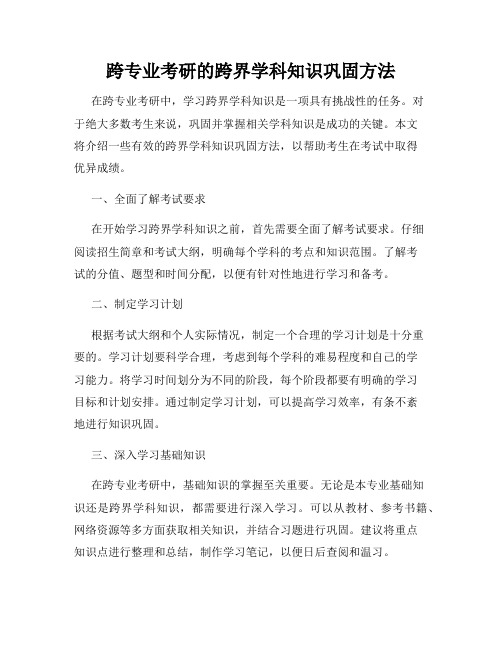 跨专业考研的跨界学科知识巩固方法

在跨专业考研中，学习跨界学科知识是一项具有挑战性的任务。对于绝大多数考生来说，巩固并掌握相关学科知识是成功的关键。本文将介绍一些有效的跨界学科知识巩固方法，以帮助考生在考试中取得优异成绩。

一、全面了解考试要求

在开始学习跨界学科知识之前，首先需要全面了解考试要求。仔细阅读招生简章和考试大纲，明确每个学科的考点和知识范围。了解考试的分值、题型和时间分配，以便有针对性地进行学习和备考。

二、制定学习计划

根据考试大纲和个人实际情况，制定一个合理的学习计划是十分重要的。学习计划要科学合理，考虑到每个学科的难易程度和自己的学习能力。将学习时间划分为不同的阶段，每个阶段都要有明确的学习目标和计划安排。通过制定学习计划，可以提高学习效率，有条不紊地进行知识巩固。

三、深入学习基础知识

在跨专业考研中，基础知识的掌握至关重要。无论是本专业基础知识还是跨界学科知识，都需要进行深入学习。可以从教材、参考书籍、网络资源等多方面获取相关知识，并结合习题进行巩固。建议将重点知识点进行整理和总结，制作学习笔记，以便日后查阅和温习。